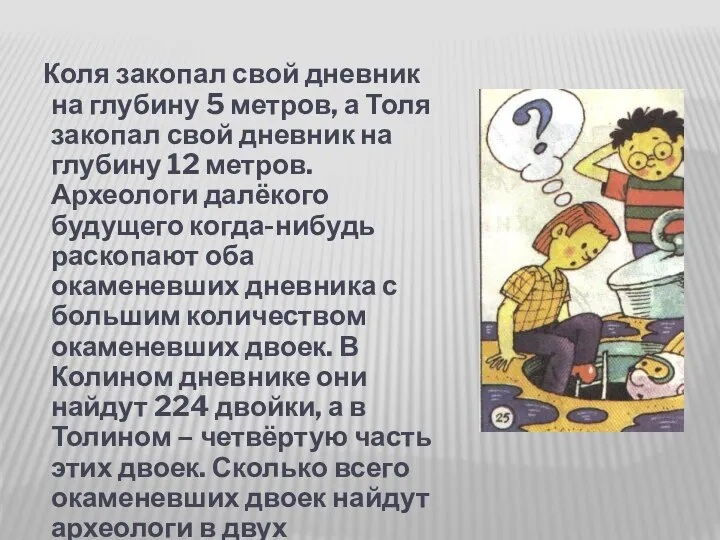 Коля закопал свой дневник на глубину 5 метров, а Толя закопал свой дневник на глубину 12 метров. Археологи далёкого будущего когда-нибудь раскопают оба окаменевших дневника с большим количеством окаменевших двоек. В Колином дневнике они найдут 224 двойки, а в Толином – четвёртую часть этих двоек. Сколько всего окаменевших двоек найдут археологи в двух

?

25